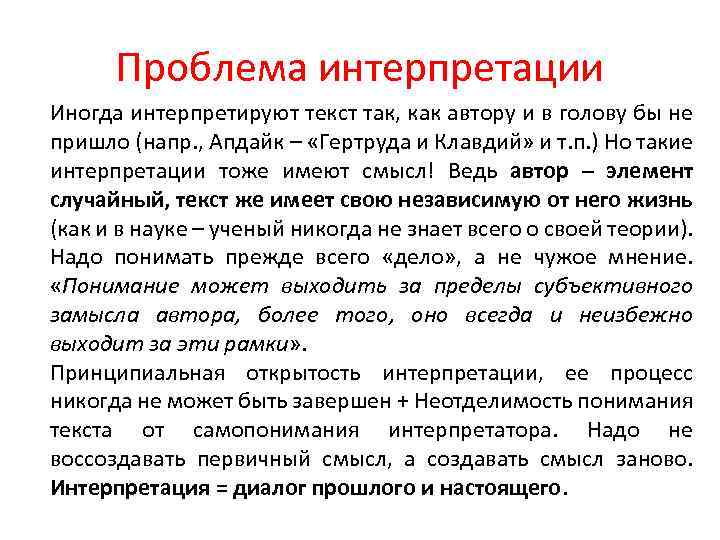 Проблема интерпретации

Иногда интерпретируют текст так, как автору и в голову бы не пришло (напр., Апдайк – «Гертруда и Клавдий» и т.п.) Но такие интерпретации тоже имеют смысл! Ведь автор – элемент случайный, текст же имеет свою независимую от него жизнь (как и в науке – ученый никогда не знает всего о своей теории). Надо понимать прежде всего «дело», а не чужое мнение. «Понимание может выходить за пределы субъективного замысла автора, более того, оно всегда и неизбежно выходит за эти рамки».

Принципиальная открытость интерпретации, ее процесс никогда не может быть завершен + Неотделимость понимания текста от самопонимания интерпретатора. Надо не воссоздавать первичный смысл, а создавать смысл заново. Интерпретация = диалог прошлого и настоящего.